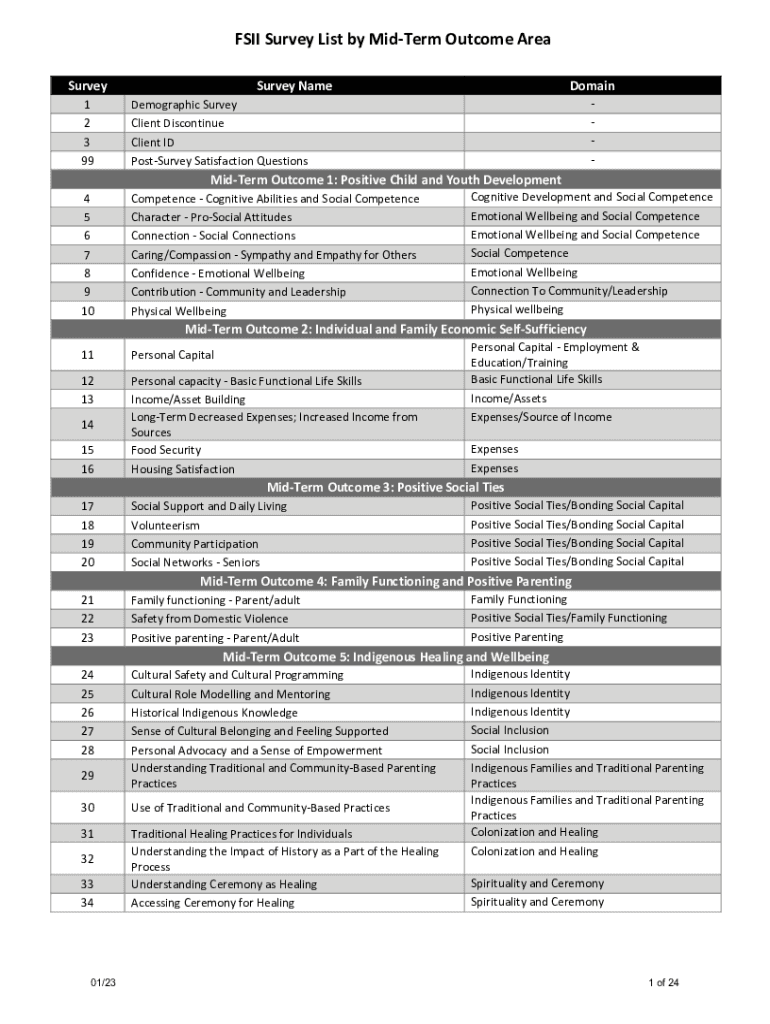 FSII Survey List by Mid-Term Outcome Area

| Survey | Survey Name | Domain |
|---|---|---|
| 1 | Demographic Survey | - |
| 2 | Client Discontinue | - |
| 3 | Client ID | - |
| 99 | Post-Survey Satisfaction Questions | - |
| Mid-Term Outcome 1: Positive Child and Youth Development | | |
| 4 | Competence - Cognitive Abilities and Social Competence | Cognitive Development and Social Competence |
| 5 | Character - Pro-Social Attitudes | Emotional Wellbeing and Social Competence |
| 6 | Connection - Social Connections | Emotional Wellbeing and Social Competence |
| 7 | Caring/Compassion - Sympathy and Empathy for Others | Social Competence |
| 8 | Confidence - Emotional Wellbeing | Emotional Wellbeing |
| 9 | Contribution - Community and Leadership | Connection To Community/Leadership |
| 10 | Physical Wellbeing | Physical wellbeing |
| Mid-Term Outcome 2: Individual and Family Economic Self-Sufficiency | | |
| 11 | Personal Capital | Personal Capital - Employment & Education/Training |
| 12 | Personal capacity - Basic Functional Life Skills | Basic Functional Life Skills |
| 13 | Income/Asset Building | Income/Assets |
| 14 | Long-Term Decreased Expenses; Increased Income from Sources | Expenses/Source of Income |
| 15 | Food Security | Expenses |
| 16 | Housing Satisfaction | Expenses |
| Mid-Term Outcome 3: Positive Social Ties | | |
| 17 | Social Support and Daily Living | Positive Social Ties/Bonding Social Capital |
| 18 | Volunteerism | Positive Social Ties/Bonding Social Capital |
| 19 | Community Participation | Positive Social Ties/Bonding Social Capital |
| 20 | Social Networks - Seniors | Positive Social Ties/Bonding Social Capital |
| Mid-Term Outcome 4: Family Functioning and Positive Parenting | | |
| 21 | Family functioning - Parent/adult | Family Functioning |
| 22 | Safety from Domestic Violence | Positive Social Ties/Family Functioning |
| 23 | Positive parenting - Parent/Adult | Positive Parenting |
| Mid-Term Outcome 5: Indigenous Healing and Wellbeing | | |
| 24 | Cultural Safety and Cultural Programming | Indigenous Identity |
| 25 | Cultural Role Modelling and Mentoring | Indigenous Identity |
| 26 | Historical Indigenous Knowledge | Indigenous Identity |
| 27 | Sense of Cultural Belonging and Feeling Supported | Social Inclusion |
| 28 | Personal Advocacy and a Sense of Empowerment | Social Inclusion |
| 29 | Understanding Traditional and Community-Based Parenting Practices | Indigenous Families and Traditional Parenting Practices |
| 30 | Use of Traditional and Community-Based Practices | Indigenous Families and Traditional Parenting Practices |
| 31 | Traditional Healing Practices for Individuals | Colonization and Healing |
| 32 | Understanding the Impact of History as a Part of the Healing Process | Colonization and Healing |
| 33 | Understanding Ceremony as Healing | Spirituality and Ceremony |
| 34 | Accessing Ceremony for Healing | Spirituality and Ceremony |

01/23

1 of 24